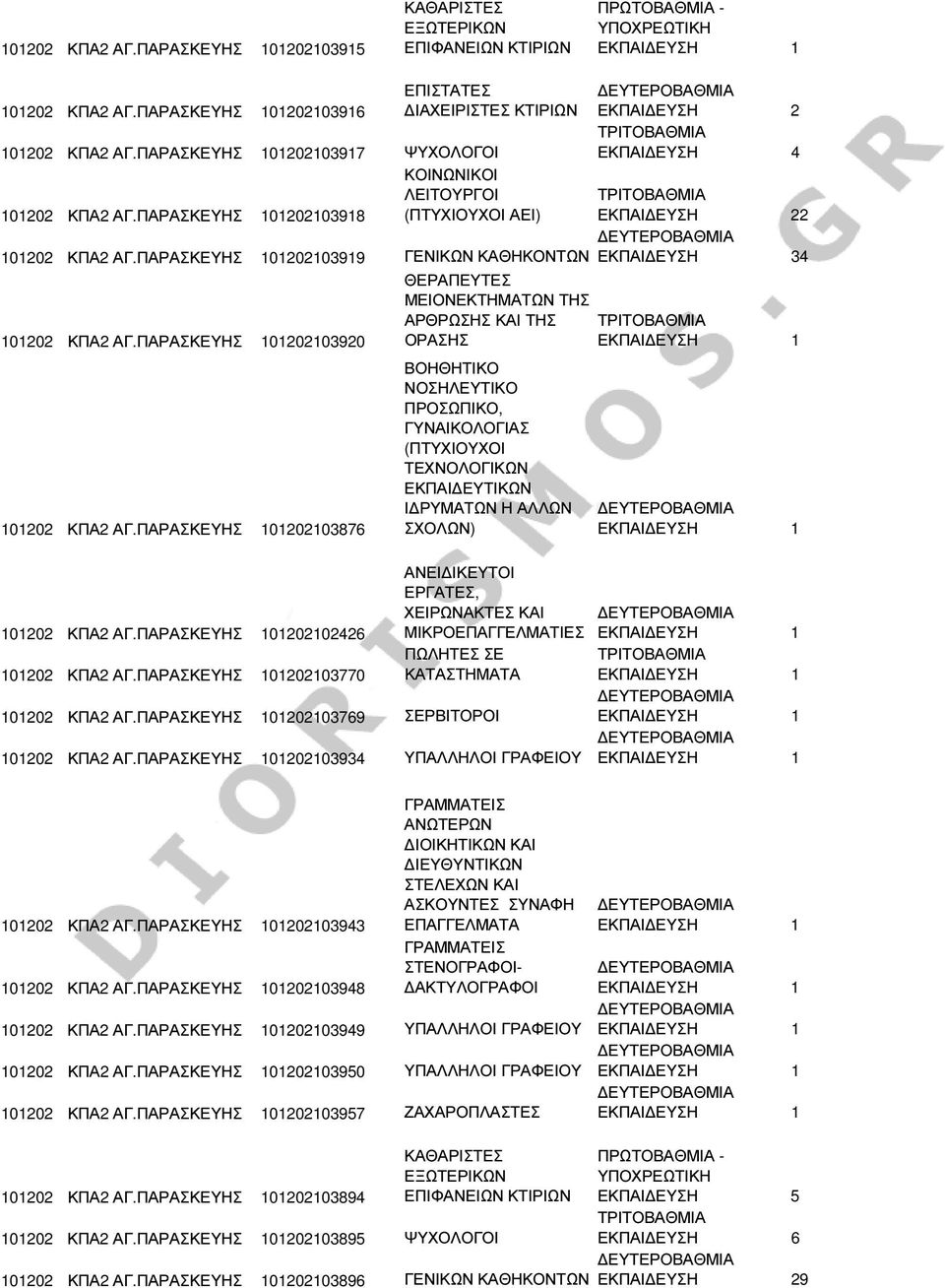 | | | | | | |
|---|---|---|---|---|---|
| 101202 | ΚΠΑ2 ΑΓ.ΠΑΡΑΣΚΕΥΗΣ | 101202103915 | ΚΑΘΑΡΙΣΤΕΣ ΕΞΩΤΕΡΙΚΩΝ ΕΠΙΦΑΝΕΙΩΝ ΚΤΙΡΙΩΝ | ΠΡΩΤΟΒΑΘΜΙΑ - ΥΠΟΧΡΕΩΤΙΚΗ ΕΚΠΑΙΔΕΥΣΗ | 1 |
| 101202 | ΚΠΑ2 ΑΓ.ΠΑΡΑΣΚΕΥΗΣ | 101202103916 | ΕΠΙΣΤΑΤΕΣ ΔΙΑΧΕΙΡΙΣΤΕΣ ΚΤΙΡΙΩΝ | ΔΕΥΤΕΡΟΒΑΘΜΙΑ ΕΚΠΑΙΔΕΥΣΗ | 2 |
| 101202 | ΚΠΑ2 ΑΓ.ΠΑΡΑΣΚΕΥΗΣ | 101202103917 | ΨΥΧΟΛΟΓΟΙ | ΤΡΙΤΟΒΑΘΜΙΑ ΕΚΠΑΙΔΕΥΣΗ | 4 |
| 101202 | ΚΠΑ2 ΑΓ.ΠΑΡΑΣΚΕΥΗΣ | 101202103918 | ΚΟΙΝΩΝΙΚΟΙ ΛΕΙΤΟΥΡΓΟΙ (ΠΤΥΧΙΟΥΧΟΙ ΑΕΙ) | ΤΡΙΤΟΒΑΘΜΙΑ ΕΚΠΑΙΔΕΥΣΗ | 22 |
| 101202 | ΚΠΑ2 ΑΓ.ΠΑΡΑΣΚΕΥΗΣ | 101202103919 | ΓΕΝΙΚΩΝ ΚΑΘΗΚΟΝΤΩΝ | ΔΕΥΤΕΡΟΒΑΘΜΙΑ ΕΚΠΑΙΔΕΥΣΗ | 34 |
| 101202 | ΚΠΑ2 ΑΓ.ΠΑΡΑΣΚΕΥΗΣ | 101202103920 | ΘΕΡΑΠΕΥΤΕΣ ΜΕΙΟΝΕΚΤΗΜΑΤΩΝ ΤΗΣ ΑΡΘΡΩΣΗΣ ΚΑΙ ΤΗΣ ΟΡΑΣΗΣ | ΤΡΙΤΟΒΑΘΜΙΑ ΕΚΠΑΙΔΕΥΣΗ | 1 |
| 101202 | ΚΠΑ2 ΑΓ.ΠΑΡΑΣΚΕΥΗΣ | 101202103876 | ΒΟΗΘΗΤΙΚΟ ΝΟΣΗΛΕΥΤΙΚΟ ΠΡΟΣΩΠΙΚΟ, ΓΥΝΑΙΚΟΛΟΓΙΑΣ (ΠΤΥΧΙΟΥΧΟΙ ΤΕΧΝΟΛΟΓΙΚΩΝ ΕΚΠΑΙΔΕΥΤΙΚΩΝ ΙΔΡΥΜΑΤΩΝ Η ΑΛΛΩΝ ΣΧΟΛΩΝ) | ΔΕΥΤΕΡΟΒΑΘΜΙΑ ΕΚΠΑΙΔΕΥΣΗ | 1 |
| 101202 | ΚΠΑ2 ΑΓ.ΠΑΡΑΣΚΕΥΗΣ | 101202102426 | ΑΝΕΙΔΙΚΕΥΤΟΙ ΕΡΓΑΤΕΣ, ΧΕΙΡΩΝΑΚΤΕΣ ΚΑΙ ΜΙΚΡΟΕΠΑΓΓΕΛΜΑΤΙΕΣ | ΔΕΥΤΕΡΟΒΑΘΜΙΑ ΕΚΠΑΙΔΕΥΣΗ | 1 |
| 101202 | ΚΠΑ2 ΑΓ.ΠΑΡΑΣΚΕΥΗΣ | 101202103770 | ΠΩΛΗΤΕΣ ΣΕ ΚΑΤΑΣΤΗΜΑΤΑ | ΤΡΙΤΟΒΑΘΜΙΑ ΕΚΠΑΙΔΕΥΣΗ | 1 |
| 101202 | ΚΠΑ2 ΑΓ.ΠΑΡΑΣΚΕΥΗΣ | 101202103769 | ΣΕΡΒΙΤΟΡΟΙ | ΔΕΥΤΕΡΟΒΑΘΜΙΑ ΕΚΠΑΙΔΕΥΣΗ | 1 |
| 101202 | ΚΠΑ2 ΑΓ.ΠΑΡΑΣΚΕΥΗΣ | 101202103934 | ΥΠΑΛΛΗΛΟΙ ΓΡΑΦΕΙΟΥ | ΔΕΥΤΕΡΟΒΑΘΜΙΑ ΕΚΠΑΙΔΕΥΣΗ | 1 |
| 101202 | ΚΠΑ2 ΑΓ.ΠΑΡΑΣΚΕΥΗΣ | 101202103943 | ΓΡΑΜΜΑΤΕΙΣ ΑΝΩΤΕΡΩΝ ΔΙΟΙΚΗΤΙΚΩΝ ΚΑΙ ΔΙΕΥΘΥΝΤΙΚΩΝ ΣΤΕΛΕΧΩΝ ΚΑΙ ΑΣΚΟΥΝΤΕΣ ΣΥΝΑΦΗ ΕΠΑΓΓΕΛΜΑΤΑ | ΔΕΥΤΕΡΟΒΑΘΜΙΑ ΕΚΠΑΙΔΕΥΣΗ | 1 |
| 101202 | ΚΠΑ2 ΑΓ.ΠΑΡΑΣΚΕΥΗΣ | 101202103948 | ΓΡΑΜΜΑΤΕΙΣ ΣΤΕΝΟΓΡΑΦΟΙ-ΔΑΚΤΥΛΟΓΡΑΦΟΙ | ΔΕΥΤΕΡΟΒΑΘΜΙΑ ΕΚΠΑΙΔΕΥΣΗ | 1 |
| 101202 | ΚΠΑ2 ΑΓ.ΠΑΡΑΣΚΕΥΗΣ | 101202103949 | ΥΠΑΛΛΗΛΟΙ ΓΡΑΦΕΙΟΥ | ΔΕΥΤΕΡΟΒΑΘΜΙΑ ΕΚΠΑΙΔΕΥΣΗ | 1 |
| 101202 | ΚΠΑ2 ΑΓ.ΠΑΡΑΣΚΕΥΗΣ | 101202103950 | ΥΠΑΛΛΗΛΟΙ ΓΡΑΦΕΙΟΥ | ΔΕΥΤΕΡΟΒΑΘΜΙΑ ΕΚΠΑΙΔΕΥΣΗ | 1 |
| 101202 | ΚΠΑ2 ΑΓ.ΠΑΡΑΣΚΕΥΗΣ | 101202103957 | ΖΑΧΑΡΟΠΛΑΣΤΕΣ | ΔΕΥΤΕΡΟΒΑΘΜΙΑ ΕΚΠΑΙΔΕΥΣΗ | 1 |
| 101202 | ΚΠΑ2 ΑΓ.ΠΑΡΑΣΚΕΥΗΣ | 101202103894 | ΚΑΘΑΡΙΣΤΕΣ ΕΞΩΤΕΡΙΚΩΝ ΕΠΙΦΑΝΕΙΩΝ ΚΤΙΡΙΩΝ | ΠΡΩΤΟΒΑΘΜΙΑ - ΥΠΟΧΡΕΩΤΙΚΗ ΕΚΠΑΙΔΕΥΣΗ | 5 |
| 101202 | ΚΠΑ2 ΑΓ.ΠΑΡΑΣΚΕΥΗΣ | 101202103895 | ΨΥΧΟΛΟΓΟΙ | ΤΡΙΤΟΒΑΘΜΙΑ ΕΚΠΑΙΔΕΥΣΗ | 6 |
| 101202 | ΚΠΑ2 ΑΓ.ΠΑΡΑΣΚΕΥΗΣ | 101202103896 | ΓΕΝΙΚΩΝ ΚΑΘΗΚΟΝΤΩΝ | ΔΕΥΤΕΡΟΒΑΘΜΙΑ ΕΚΠΑΙΔΕΥΣΗ | 29 |

DIORISMOS.GR